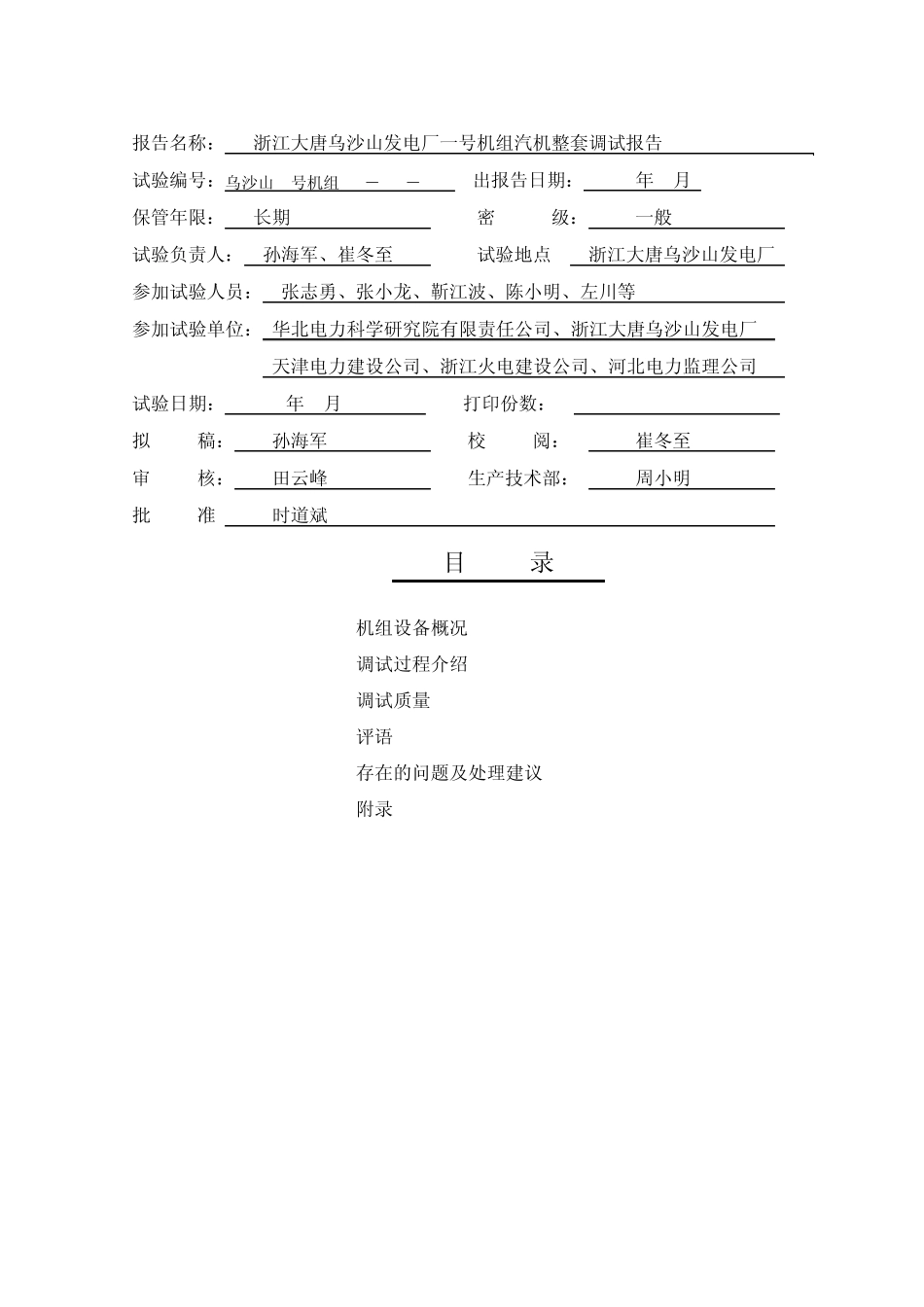 报告名称： 浙江大唐乌沙山发电厂一号机组汽机整套调试报告

试验编号：乌沙山 号机组 — — 出报告日期： 年 月

保管年限： 长期 密 级： 一般

试验负责人： 孙海军、崔冬至 试验地点 浙江大唐乌沙山发电厂

参加试验人员： 张志勇、张小龙、靳江波、陈小明、左川等

参加试验单位： 华北电力科学研究院有限责任公司、浙江大唐乌沙山发电厂 天津电力建设公司、浙江火电建设公司、河北电力监理公司

试验日期： 年 月 打印份数：

拟 稿： 孙海军 校 阅： 崔冬至

审 核： 田云峰 生产技术部： 周小明

批 准 时道斌

目 录

机组设备概况

调试过程介绍

调试质量

评语

存在的问题及处理建议

附录